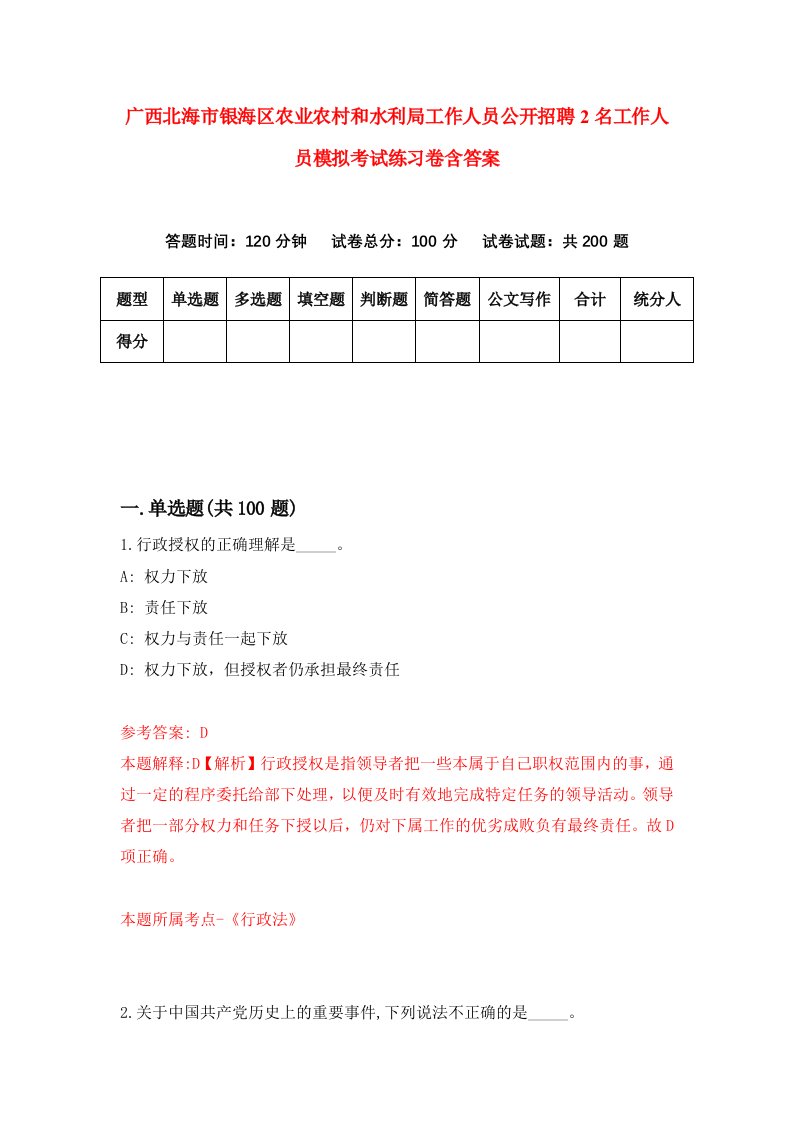 广西北海市银海区农业农村和水利局工作人员公开招聘2名工作人员模拟考试练习卷含答案

答题时间：120分钟　试卷总分：100分　试卷试题：共200题

| 题型 | 单选题 | 多选题 | 填空题 | 判断题 | 简答题 | 公文写作 | 合计 | 统分人 |
|---|---|---|---|---|---|---|---|---|
| 得分 | | | | | | | | |

一.单选题(共100题)

1.行政授权的正确理解是_____。
A: 权力下放
B: 责任下放
C: 权力与责任一起下放
D: 权力下放，但授权者仍承担最终责任

参考答案: D
本题解释:D【解析】行政授权是指领导者把一些本属于自己职权范围内的事，通过一定的程序委托给部下处理，以便及时有效地完成特定任务的领导活动。领导者把一部分权力和任务下授以后，仍对下属工作的优劣成败负有最终责任。故D项正确。

本题所属考点-《行政法》

2.关于中国共产党历史上的重要事件,下列说法不正确的是_____。